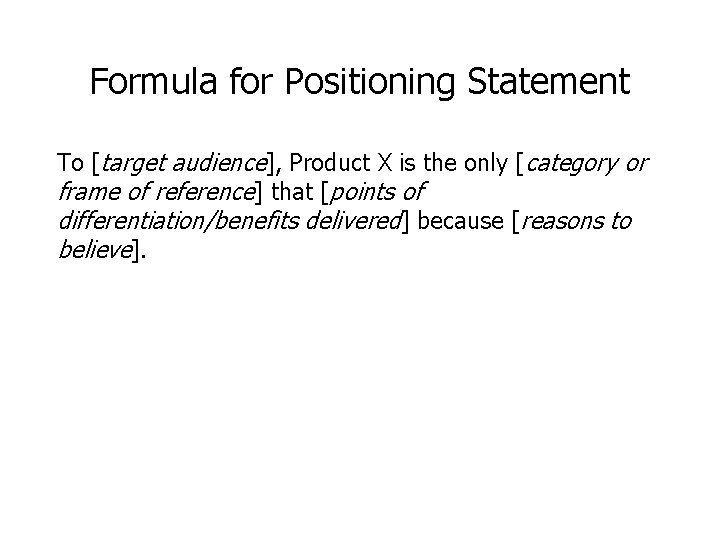 Formula for Positioning Statement

To [target audience], Product X is the only [category or frame of reference] that [points of differentiation/benefits delivered] because [reasons to believe].